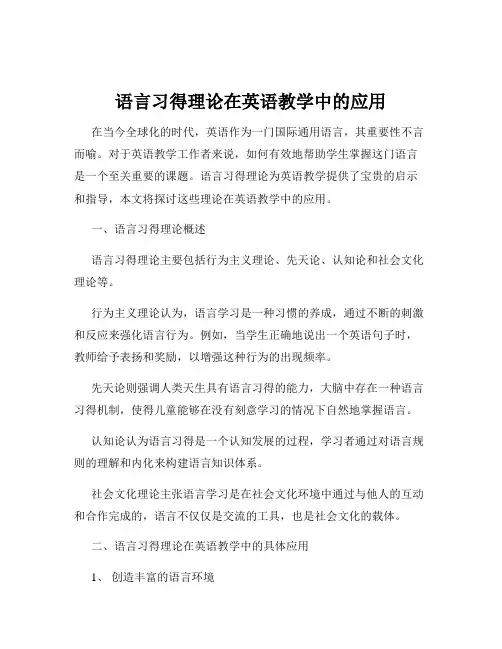 语言习得理论在英语教学中的应用

在当今全球化的时代，英语作为一门国际通用语言，其重要性不言而喻。对于英语教学工作者来说，如何有效地帮助学生掌握这门语言是一个至关重要的课题。语言习得理论为英语教学提供了宝贵的启示和指导，本文将探讨这些理论在英语教学中的应用。

一、语言习得理论概述

语言习得理论主要包括行为主义理论、先天论、认知论和社会文化理论等。

行为主义理论认为，语言学习是一种习惯的养成，通过不断的刺激和反应来强化语言行为。例如，当学生正确地说出一个英语句子时，教师给予表扬和奖励，以增强这种行为的出现频率。

先天论则强调人类天生具有语言习得的能力，大脑中存在一种语言习得机制，使得儿童能够在没有刻意学习的情况下自然地掌握语言。

认知论认为语言习得是一个认知发展的过程，学习者通过对语言规则的理解和内化来构建语言知识体系。

社会文化理论主张语言学习是在社会文化环境中通过与他人的互动和合作完成的，语言不仅仅是交流的工具，也是社会文化的载体。

二、语言习得理论在英语教学中的具体应用

1、创造丰富的语言环境